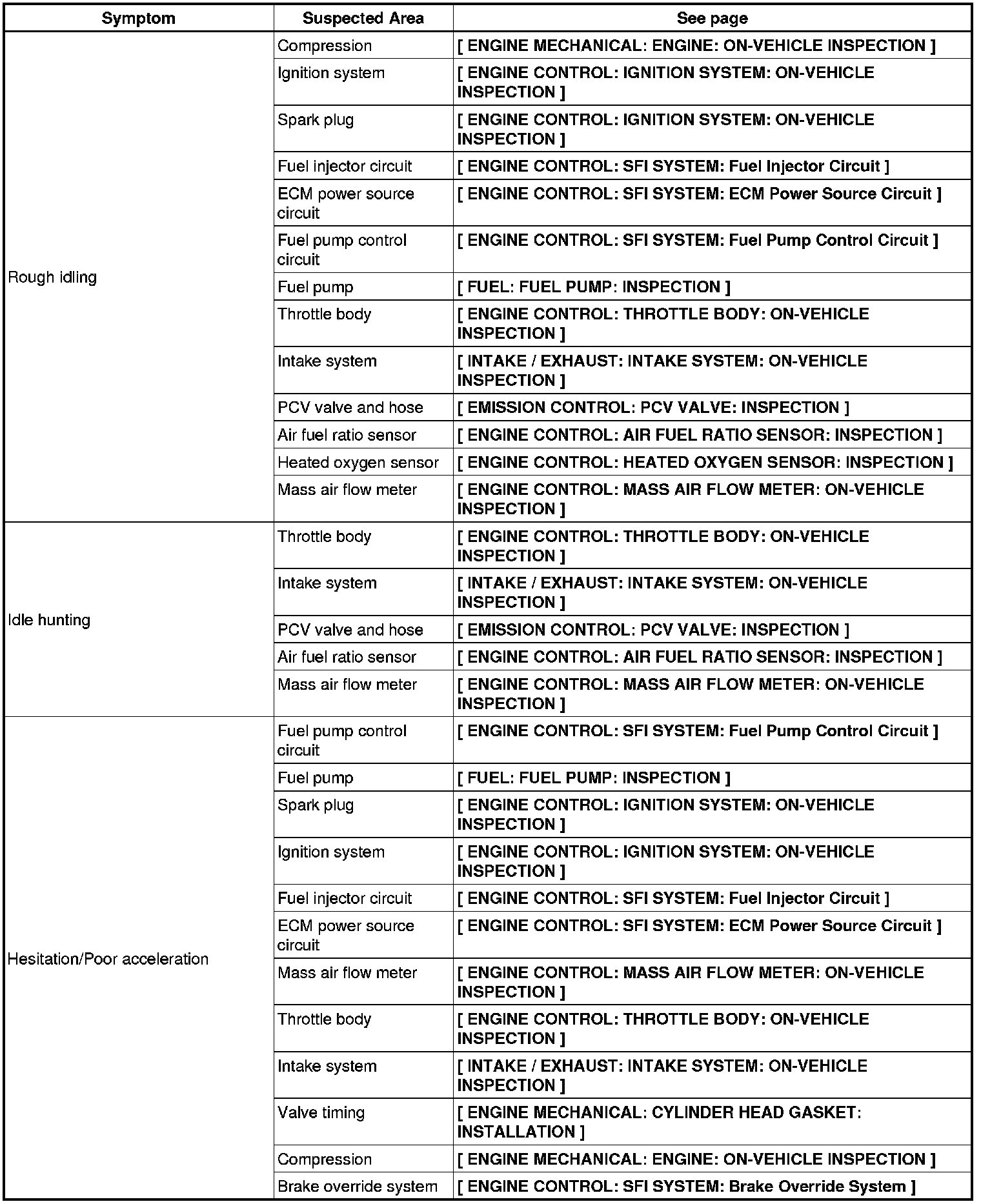 | Symptom | Suspected Area | See page |
|---|---|---|
| Rough idling | Compression | [ ENGINE MECHANICAL: ENGINE: ON-VEHICLE INSPECTION ] |
| | Ignition system | [ ENGINE CONTROL: IGNITION SYSTEM: ON-VEHICLE INSPECTION ] |
| | Spark plug | [ ENGINE CONTROL: IGNITION SYSTEM: ON-VEHICLE INSPECTION ] |
| | Fuel injector circuit | [ ENGINE CONTROL: SFI SYSTEM: Fuel Injector Circuit ] |
| | ECM power source circuit | [ ENGINE CONTROL: SFI SYSTEM: ECM Power Source Circuit ] |
| | Fuel pump control circuit | [ ENGINE CONTROL: SFI SYSTEM: Fuel Pump Control Circuit ] |
| | Fuel pump | [ FUEL: FUEL PUMP: INSPECTION ] |
| | Throttle body | [ ENGINE CONTROL: THROTTLE BODY: ON-VEHICLE INSPECTION ] |
| | Intake system | [ INTAKE / EXHAUST: INTAKE SYSTEM: ON-VEHICLE INSPECTION ] |
| | PCV valve and hose | [ EMISSION CONTROL: PCV VALVE: INSPECTION ] |
| | Air fuel ratio sensor | [ ENGINE CONTROL: AIR FUEL RATIO SENSOR: INSPECTION ] |
| | Heated oxygen sensor | [ ENGINE CONTROL: HEATED OXYGEN SENSOR: INSPECTION ] |
| | Mass air flow meter | [ ENGINE CONTROL: MASS AIR FLOW METER: ON-VEHICLE INSPECTION ] |
| Idle hunting | Throttle body | [ ENGINE CONTROL: THROTTLE BODY: ON-VEHICLE INSPECTION ] |
| | Intake system | [ INTAKE / EXHAUST: INTAKE SYSTEM: ON-VEHICLE INSPECTION ] |
| | PCV valve and hose | [ EMISSION CONTROL: PCV VALVE: INSPECTION ] |
| | Air fuel ratio sensor | [ ENGINE CONTROL: AIR FUEL RATIO SENSOR: INSPECTION ] |
| | Mass air flow meter | [ ENGINE CONTROL: MASS AIR FLOW METER: ON-VEHICLE INSPECTION ] |
| Hesitation/Poor acceleration | Fuel pump control circuit | [ ENGINE CONTROL: SFI SYSTEM: Fuel Pump Control Circuit ] |
| | Fuel pump | [ FUEL: FUEL PUMP: INSPECTION ] |
| | Spark plug | [ ENGINE CONTROL: IGNITION SYSTEM: ON-VEHICLE INSPECTION ] |
| | Ignition system | [ ENGINE CONTROL: IGNITION SYSTEM: ON-VEHICLE INSPECTION ] |
| | Fuel injector circuit | [ ENGINE CONTROL: SFI SYSTEM: Fuel Injector Circuit ] |
| | ECM power source circuit | [ ENGINE CONTROL: SFI SYSTEM: ECM Power Source Circuit ] |
| | Mass air flow meter | [ ENGINE CONTROL: MASS AIR FLOW METER: ON-VEHICLE INSPECTION ] |
| | Throttle body | [ ENGINE CONTROL: THROTTLE BODY: ON-VEHICLE INSPECTION ] |
| | Intake system | [ INTAKE / EXHAUST: INTAKE SYSTEM: ON-VEHICLE INSPECTION ] |
| | Valve timing | [ ENGINE MECHANICAL: CYLINDER HEAD GASKET: INSTALLATION ] |
| | Compression | [ ENGINE MECHANICAL: ENGINE: ON-VEHICLE INSPECTION ] |
| | Brake override system | [ ENGINE CONTROL: SFI SYSTEM: Brake Override System ] |